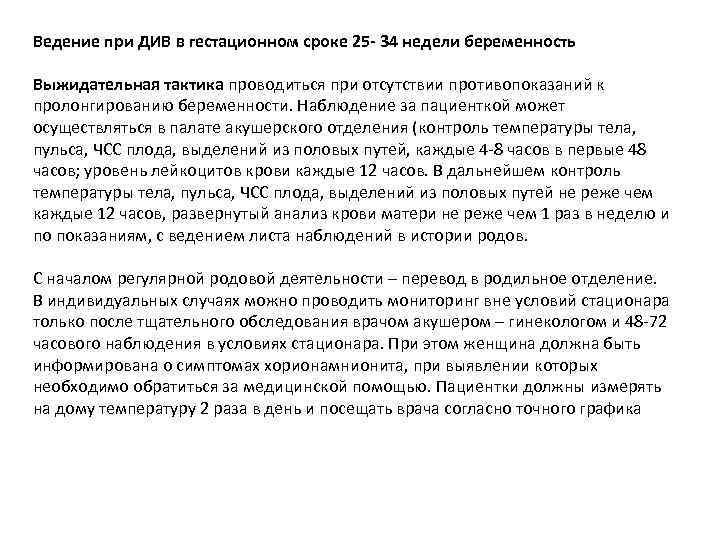 Ведение при ДИВ в гестационном сроке 25- 34 недели беременность

Выжидательная тактика проводиться при отсутствии противопоказаний к пролонгированию беременности. Наблюдение за пациенткой может осуществляться в палате акушерского отделения (контроль температуры тела, пульса, ЧСС плода, выделений из половых путей, каждые 4-8 часов в первые 48 часов; уровень лейкоцитов крови каждые 12 часов. В дальнейшем контроль температуры тела, пульса, ЧСС плода, выделений из половых путей не реже чем каждые 12 часов, развернутый анализ крови матери не реже чем 1 раз в неделю и по показаниям, с ведением листа наблюдений в истории родов.

С началом регулярной родовой деятельности – перевод в родильное отделение. В индивидуальных случаях можно проводить мониторинг вне условий стационара только после тщательного обследования врачом акушером – гинекологом и 48-72 часового наблюдения в условиях стационара. При этом женщина должна быть информирована о симптомах хорионамнионита, при выявлении которых необходимо обратиться за медицинской помощью. Пациентки должны измерять на дому температуру 2 раза в день и посещать врача согласно точного графика